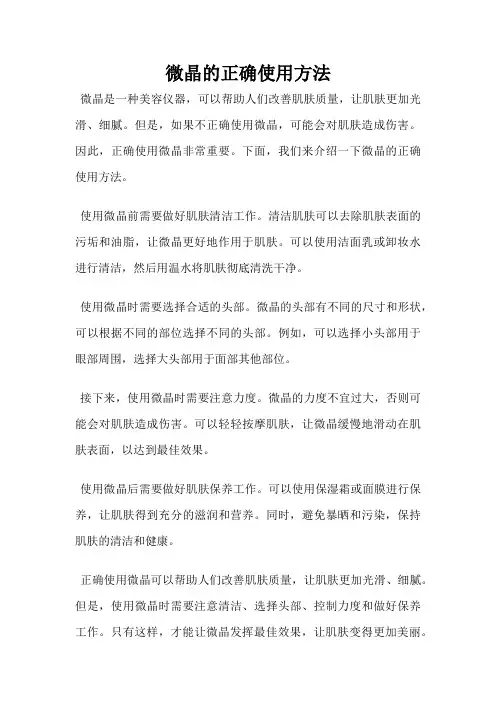 微晶的正确使用方法

微晶是一种美容仪器，可以帮助人们改善肌肤质量，让肌肤更加光滑、细腻。但是，如果不正确使用微晶，可能会对肌肤造成伤害。因此，正确使用微晶非常重要。下面，我们来介绍一下微晶的正确使用方法。

使用微晶前需要做好肌肤清洁工作。清洁肌肤可以去除肌肤表面的污垢和油脂，让微晶更好地作用于肌肤。可以使用洁面乳或卸妆水进行清洁，然后用温水将肌肤彻底清洗干净。

使用微晶时需要选择合适的头部。微晶的头部有不同的尺寸和形状，可以根据不同的部位选择不同的头部。例如，可以选择小头部用于眼部周围，选择大头部用于面部其他部位。

接下来，使用微晶时需要注意力度。微晶的力度不宜过大，否则可能会对肌肤造成伤害。可以轻轻按摩肌肤，让微晶缓慢地滑动在肌肤表面，以达到最佳效果。

使用微晶后需要做好肌肤保养工作。可以使用保湿霜或面膜进行保养，让肌肤得到充分的滋润和营养。同时，避免暴晒和污染，保持肌肤的清洁和健康。

正确使用微晶可以帮助人们改善肌肤质量，让肌肤更加光滑、细腻。但是，使用微晶时需要注意清洁、选择头部、控制力度和做好保养工作。只有这样，才能让微晶发挥最佳效果，让肌肤变得更加美丽。